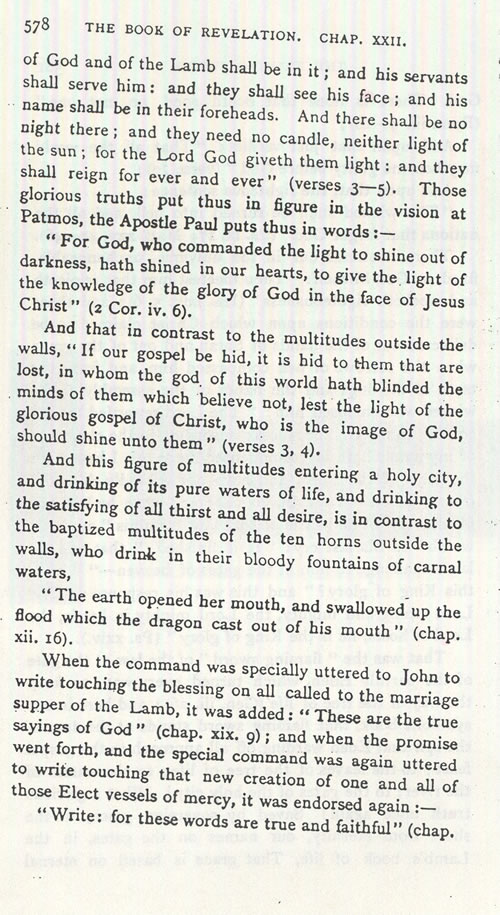 578 THE BOOK OF REVELATION. CHAP. XXII.

of God and of the Lamb shall be in it; and his servants shall serve him: and they shall see his face; and his name shall be in their foreheads. And there shall be no night there; and they need no candle, neither light of the sun; for the Lord God giveth them light: and they shall reign for ever and ever" (verses 3—5). Those glorious truths put thus in figure in the vision at Patmos, the Apostle Paul puts thus in words:—

"For God, who commanded the light to shine out of darkness, hath shined in our hearts, to give the light of the knowledge of the glory of God in the face of Jesus Christ" (2 Cor. iv. 6).

And that in contrast to the multitudes outside the walls, "If our gospel be hid, it is hid to them that are lost, in whom the god of this world hath blinded the minds of them which believe not, lest the light of the glorious gospel of Christ, who is the image of God, should shine unto them" (verses 3, 4).

And this figure of multitudes entering a holy city, and drinking of its pure waters of life, and drinking to the satisfying of all thirst and all desire, is in contrast to the baptized multitudes of the ten horns outside the walls, who drink in their bloody fountains of carnal waters,

"The earth opened her mouth, and swallowed up the flood which the dragon cast out of his mouth" (chap. xii. 16).

When the command was specially uttered to John to write touching the blessing on all called to the marriage supper of the Lamb, it was added: "These are the true sayings of God" (chap. xix. 9); and when the promise went forth, and the special command was again uttered to write touching that new creation of one and all of those Elect vessels of mercy, it was endorsed again:—

"Write: for these words are true and faithful" (chap.